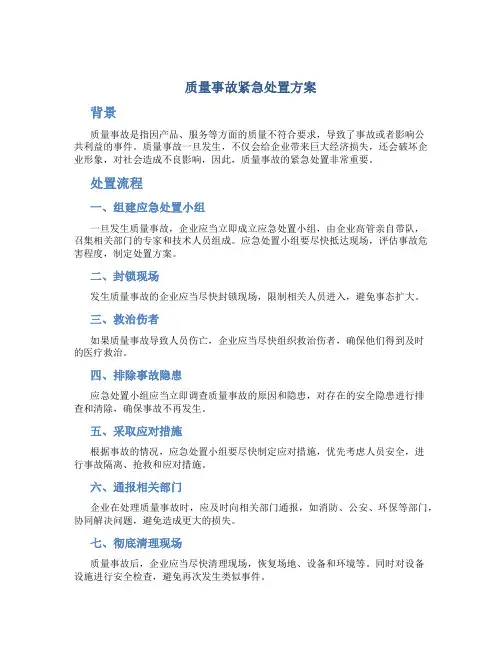 质量事故紧急处置方案

背景

质量事故是指因产品、服务等方面的质量不符合要求，导致了事故或者影响公共利益的事件。质量事故一旦发生，不仅会给企业带来巨大经济损失，还会破坏企业形象，对社会造成不良影响，因此，质量事故的紧急处置非常重要。

处置流程

一、组建应急处置小组

一旦发生质量事故，企业应当立即成立应急处置小组，由企业高管亲自带队，召集相关部门的专家和技术人员组成。应急处置小组要尽快抵达现场，评估事故危害程度，制定处置方案。

二、封锁现场

发生质量事故的企业应当尽快封锁现场，限制相关人员进入，避免事态扩大。

三、救治伤者

如果质量事故导致人员伤亡，企业应当尽快组织救治伤者，确保他们得到及时的医疗救治。

四、排除事故隐患

应急处置小组应当立即调查质量事故的原因和隐患，对存在的安全隐患进行排查和清除，确保事故不再发生。

五、采取应对措施

根据事故的情况，应急处置小组要尽快制定应对措施，优先考虑人员安全，进行事故隔离、抢救和应对措施。

六、通报相关部门

企业在处理质量事故时，应及时向相关部门通报，如消防、公安、环保等部门，协同解决问题，避免造成更大的损失。

七、彻底清理现场

质量事故后，企业应当尽快清理现场，恢复场地、设备和环境等。同时对设备设施进行安全检查，避免再次发生类似事件。